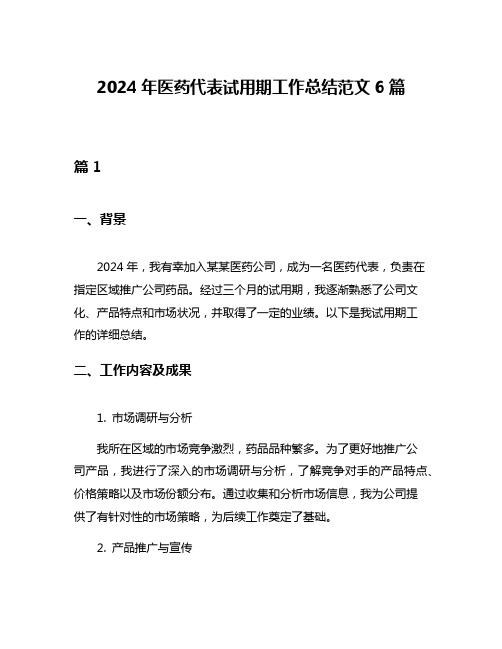 2024 年医药代表试用期工作总结范文 6 篇

篇 1

一、背景

2024 年，我有幸加入某某医药公司，成为一名医药代表，负责在指定区域推广公司药品。经过三个月的试用期，我逐渐熟悉了公司文化、产品特点和市场状况，并取得了一定的业绩。以下是我试用期工作的详细总结。

二、工作内容及成果

1. 市场调研与分析

我所在区域的市场竞争激烈，药品品种繁多。为了更好地推广公司产品，我进行了深入的市场调研与分析，了解竞争对手的产品特点、价格策略以及市场份额分布。通过收集和分析市场信息，我为公司提供了有针对性的市场策略，为后续工作奠定了基础。

2. 产品推广与宣传